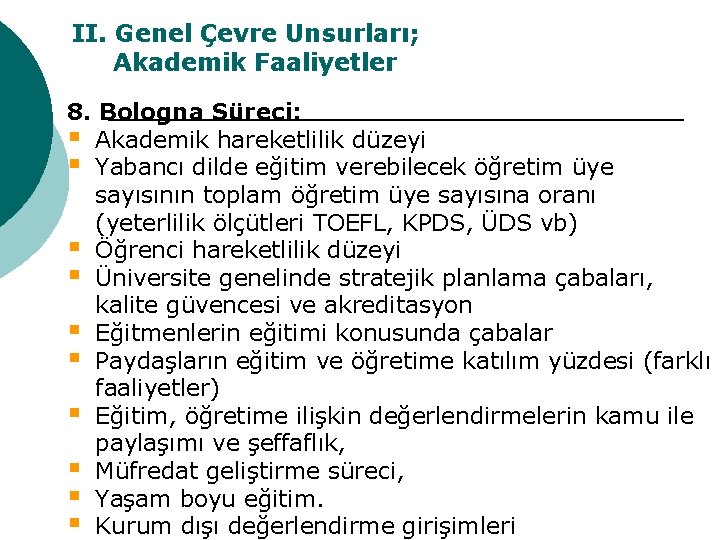 II. Genel Çevre Unsurları;
Akademik Faaliyetler

8. Bologna Süreci:

• Akademik hareketlilik düzeyi
• Yabancı dilde eğitim verebilecek öğretim üye sayısının toplam öğretim üye sayısına oranı (yeterlilik ölçütleri TOEFL, KPDS, ÜDS vb)
• Öğrenci hareketlilik düzeyi
• Üniversite genelinde stratejik planlama çabaları, kalite güvencesi ve akreditasyon
• Eğitmenlerin eğitimi konusunda çabalar
• Paydaşların eğitim ve öğretime katılım yüzdesi (farklı faaliyetler)
• Eğitim, öğretime ilişkin değerlendirmelerin kamu ile paylaşımı ve şeffaflık,
• Müfredat geliştirme süreci,
• Yaşam boyu eğitim.
• Kurum dışı değerlendirme girişimleri